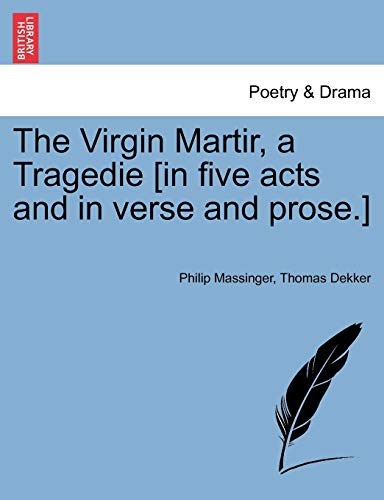 BRITISH LIBRARY

Poetry & Drama

The Virgin Martir, a Tragedie [in five acts and in verse and prose.]

Philip Massinger, Thomas Dekker